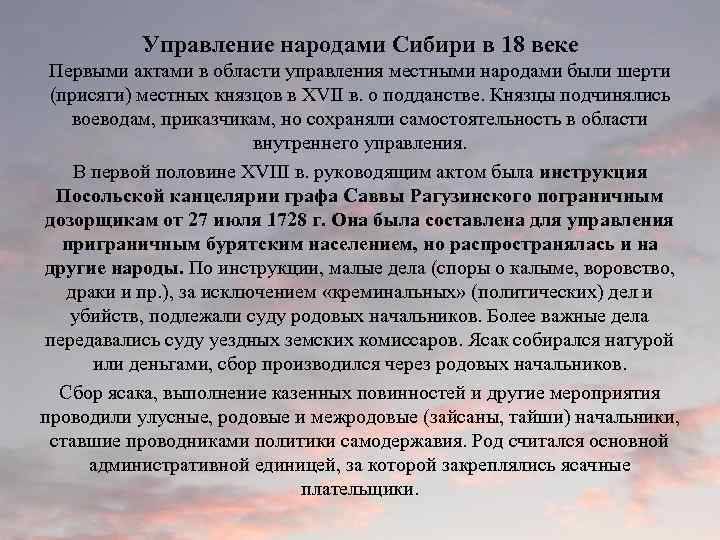 Управление народами Сибири в 18 веке

Первыми актами в области управления местными народами были шерти (присяги) местных князцов в XVII в. о подданстве. Князцы подчинялись воеводам, приказчикам, но сохраняли самостоятельность в области внутреннего управления.

В первой половине XVIII в. руководящим актом была инструкция Посольской канцелярии графа Саввы Рагузинского пограничным дозорщикам от 27 июля 1728 г. Она была составлена для управления приграничным бурятским населением, но распространялась и на другие народы. По инструкции, малые дела (споры о калыме, воровство, драки и пр.), за исключением «креминальных» (политических) дел и убийств, подлежали суду родовых начальников. Более важные дела передавались суду уездных земских комиссаров. Ясак собирался натурой или деньгами, сбор производился через родовых начальников.

Сбор ясака, выполнение казенных повинностей и другие мероприятия проводили улусные, родовые и межродовые (зайсаны, тайши) начальники, ставшие проводниками политики самодержавия. Род считался основной административной единицей, за которой закреплялись ясачные плательщики.